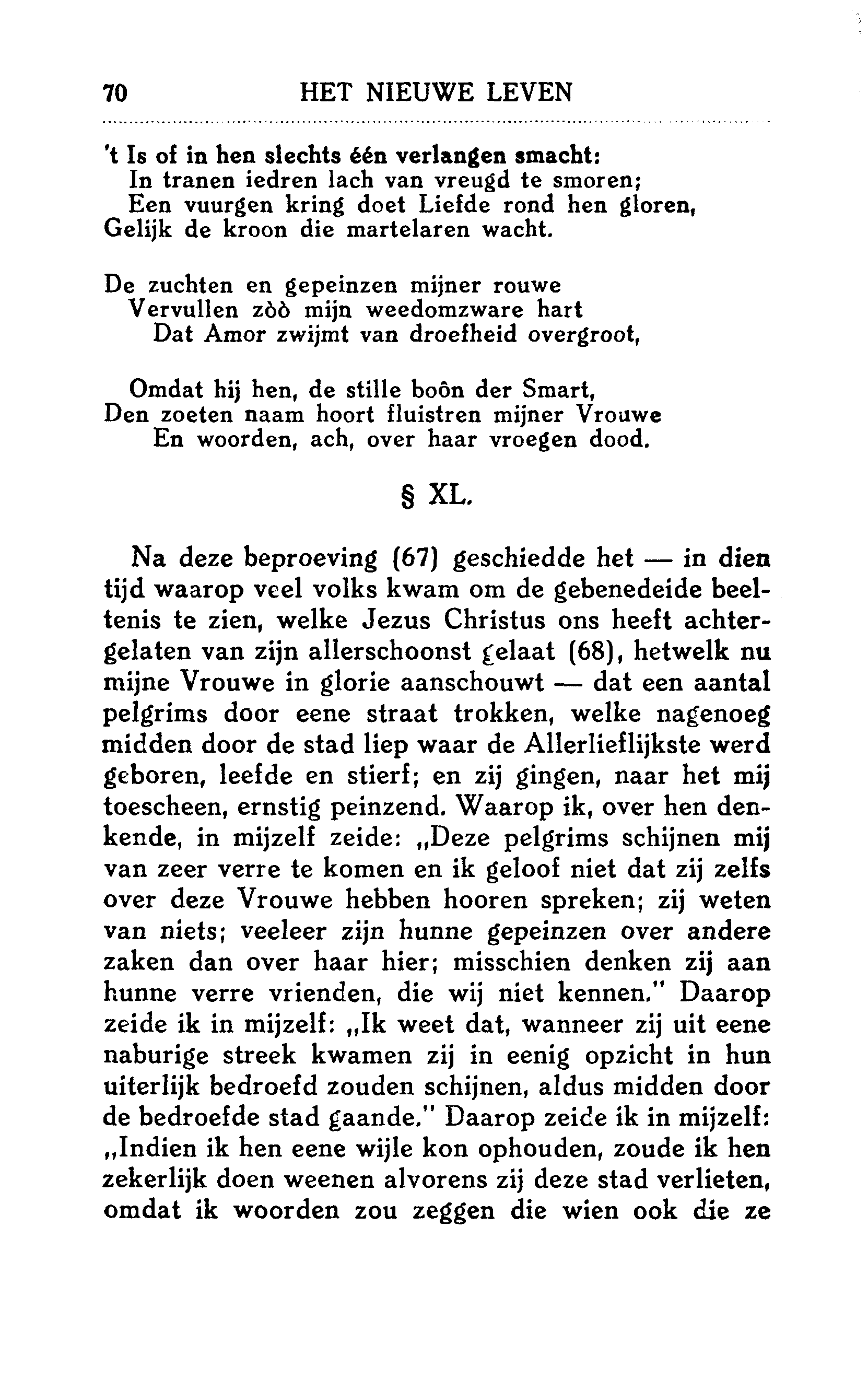 70 HET NIEUWE LEVEN

't Is of in hen slechts één verlangen smacht:
In tranen iedren lach van vreugd te smoren;
Een vuurgen kring doet Liefde rond hen gloren,
Gelijk de kroon die martelaren wacht.

De zuchten en gepeinzen mijner rouwe
Vervullen zòò mijn weedomzware hart
Dat Amor zwijmt van droefheid overgroot,

Omdat hij hen, de stille boôn der Smart,
Den zoeten naam hoort fluistren mijner Vrouwe
En woorden, ach, over haar vroegen dood.

§ XL.

Na deze beproeving (67) geschiedde het — in dien tijd waarop veel volks kwam om de gebenedeide beeltenis te zien, welke Jezus Christus ons heeft achtergelaten van zijn allerschoonst gelaat (68), hetwelk nu mijne Vrouwe in glorie aanschouwt — dat een aantal pelgrims door eene straat trokken, welke nagenoeg midden door de stad liep waar de Allerlieflijkste werd geboren, leefde en stierf; en zij gingen, naar het mij toescheen, ernstig peinzend. Waarop ik, over hen denkende, in mijzelf zeide: „Deze pelgrims schijnen mij van zeer verre te komen en ik geloof niet dat zij zelfs over deze Vrouwe hebben hooren spreken; zij weten van niets; veeleer zijn hunne gepeinzen over andere zaken dan over haar hier; misschien denken zij aan hunne verre vrienden, die wij niet kennen." Daarop zeide ik in mijzelf: „Ik weet dat, wanneer zij uit eene naburige streek kwamen zij in eenig opzicht in hun uiterlijk bedroefd zouden schijnen, aldus midden door de bedroefde stad gaande." Daarop zeide ik in mijzelf: „Indien ik hen eene wijle kon ophouden, zoude ik hen zekerlijk doen weenen alvorens zij deze stad verlieten, omdat ik woorden zou zeggen die wien ook die ze